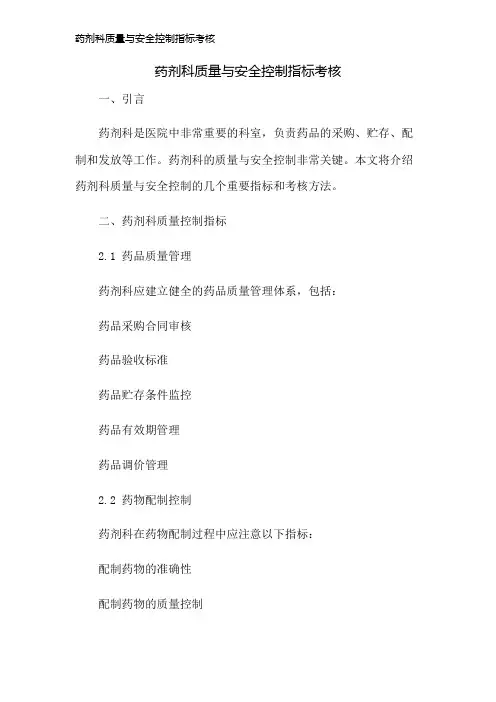 药剂科质量与安全控制指标考核

药剂科质量与安全控制指标考核

一、引言

药剂科是医院中非常重要的科室，负责药品的采购、贮存、配制和发放等工作。药剂科的质量与安全控制非常关键。本文将介绍药剂科质量与安全控制的几个重要指标和考核方法。

二、药剂科质量控制指标

2.1 药品质量管理

药剂科应建立健全的药品质量管理体系，包括：

药品采购合同审核

药品验收标准

药品贮存条件监控

药品有效期管理

药品调价管理

2.2 药物配制控制

药剂科在药物配制过程中应注意以下指标：

配制药物的准确性

配制药物的质量控制